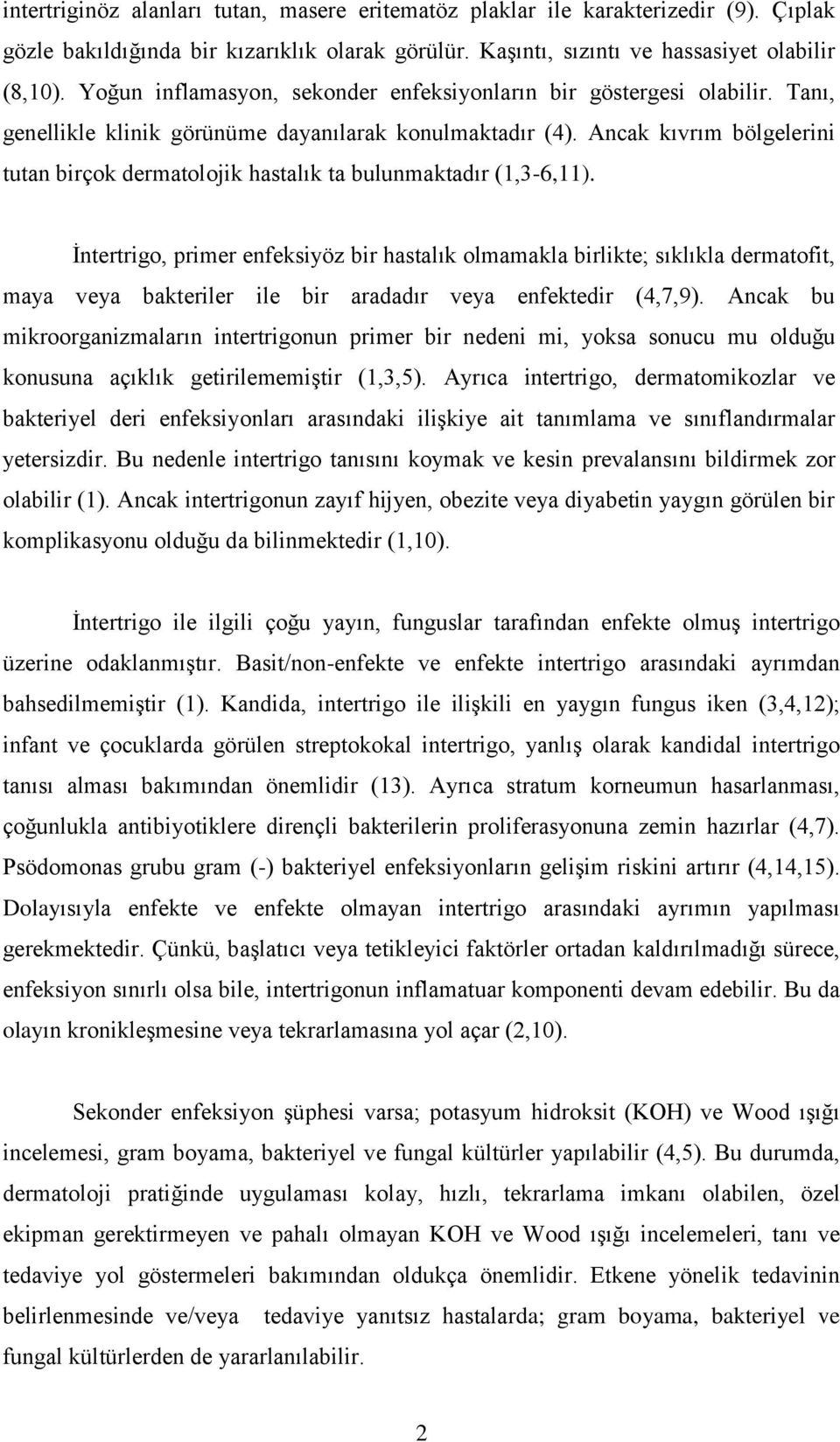 intertriginöz alanları tutan, masere eritematöz plaklar ile karakterizedir (9). Çıplak gözle bakıldığında bir kızarıklık olarak görülür. Kaşıntı, sızıntı ve hassasiyet olabilir (8,10). Yoğun inflamasyon, sekonder enfeksiyonların bir göstergesi olabilir. Tanı, genellikle klinik görünüme dayanılarak konulmaktadır (4). Ancak kıvrım bölgelerini tutan birçok dermatolojik hastalık ta bulunmaktadır (1,3-6,11).

İntertrigo, primer enfeksiyöz bir hastalık olmamakla birlikte; sıklıkla dermatofit, maya veya bakteriler ile bir aradadır veya enfektedir (4,7,9). Ancak bu mikroorganizmaların intertrigonun primer bir nedeni mi, yoksa sonucu mu olduğu konusuna açıklık getirilememiştir (1,3,5). Ayrıca intertrigo, dermatomikozlar ve bakteriyel deri enfeksiyonları arasındaki ilişkiye ait tanımlama ve sınıflandırmalar yetersizdir. Bu nedenle intertrigo tanısını koymak ve kesin prevalansını bildirmek zor olabilir (1). Ancak intertrigonun zayıf hijyen, obezite veya diyabetin yaygın görülen bir komplikasyonu olduğu da bilinmektedir (1,10).

İntertrigo ile ilgili çoğu yayın, funguslar tarafından enfekte olmuş intertrigo üzerine odaklanmıştır. Basit/non-enfekte ve enfekte intertrigo arasındaki ayrımdan bahsedilmemiştir (1). Kandida, intertrigo ile ilişkili en yaygın fungus iken (3,4,12); infant ve çocuklarda görülen streptokokal intertrigo, yanlış olarak kandidal intertrigo tanısı alması bakımından önemlidir (13). Ayrıca stratum korneumun hasarlanması, çoğunlukla antibiyotiklere dirençli bakterilerin proliferasyonuna zemin hazırlar (4,7). Psödomonas grubu gram (-) bakteriyel enfeksiyonların gelişim riskini artırır (4,14,15). Dolayısıyla enfekte ve enfekte olmayan intertrigo arasındaki ayrımın yapılması gerekmektedir. Çünkü, başlatıcı veya tetikleyici faktörler ortadan kaldırılmadığı sürece, enfeksiyon sınırlı olsa bile, intertrigonun inflamatuar komponenti devam edebilir. Bu da olayın kronikleşmesine veya tekrarlamasına yol açar (2,10).

Sekonder enfeksiyon şüphesi varsa; potasyum hidroksit (KOH) ve Wood ışığı incelemesi, gram boyama, bakteriyel ve fungal kültürler yapılabilir (4,5). Bu durumda, dermatoloji pratiğinde uygulaması kolay, hızlı, tekrarlama imkanı olabilen, özel ekipman gerektirmeyen ve pahalı olmayan KOH ve Wood ışığı incelemeleri, tanı ve tedaviye yol göstermeleri bakımından oldukça önemlidir. Etkene yönelik tedavinin belirlenmesinde ve/veya tedaviye yanıtsız hastalarda; gram boyama, bakteriyel ve fungal kültürlerden de yararlanılabilir.

2